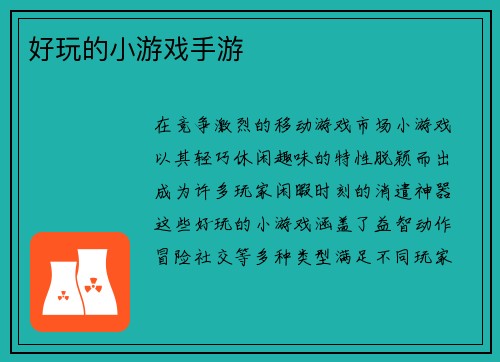 好玩的小游戏手游

在竞争激烈的移动游戏市场小游戏以其轻巧休闲趣味的特性脱颖而出成为许多玩家闲暇时刻的消遣神器这些好玩的小游戏涵盖了益智动作冒险社交等多种类型满足不同玩家